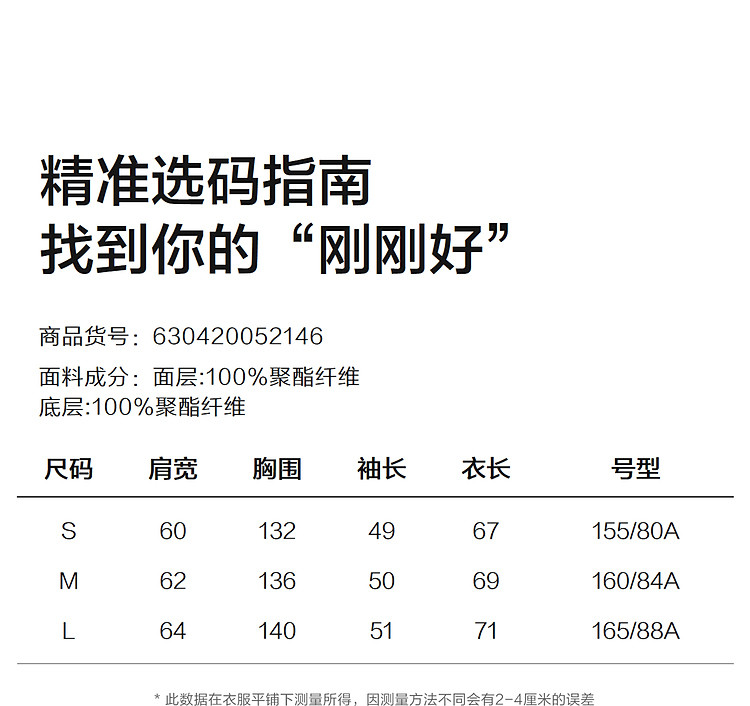 精准选码指南
找到你的“刚刚好”

商品货号：630420052146

面料成分：面层:100%聚酯纤维
底层:100%聚酯纤维

| 尺码 | 肩宽 | 胸围 | 袖长 | 衣长 | 号型 |
|---|---|---|---|---|---|
| S | 60 | 132 | 49 | 67 | 155/80A |
| M | 62 | 136 | 50 | 69 | 160/84A |
| L | 64 | 140 | 51 | 71 | 165/88A |

* 此数据在衣服平铺下测量所得，因测量方法不同会有2-4厘米的误差